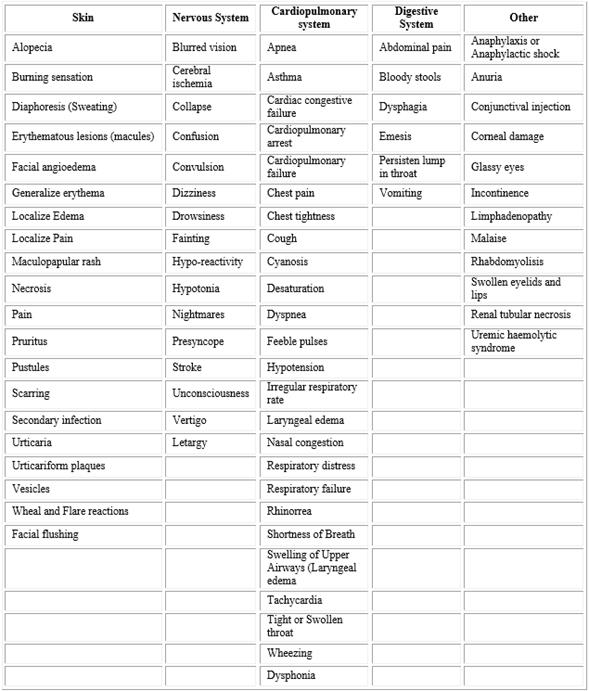 | Skin | Nervous System | Cardiopulmonary system | Digestive System | Other |
|---|---|---|---|---|
| Alopecia | Blurred vision | Apnea | Abdominal pain | Anaphylaxis or Anaphylactic shock |
| Burning sensation | Cerebral ischemia | Asthma | Bloody stools | Anuria |
| Diaphoresis (Sweating) | Collapse | Cardiac congestive failure | Dysphagia | Conjunctival injection |
| Erythematous lesions (macules) | Confusion | Cardiopulmonary arrest | Emesis | Corneal damage |
| Facial angioedema | Convulsion | Cardiopulmonary failure | Persisten lump in throat | Glassy eyes |
| Generalize erythema | Dizziness | Chest pain | Vomiting | Incontinence |
| Localize Edema | Drowsiness | Chest tightness | | Limphadenopathy |
| Localize Pain | Fainting | Cough | | Malaise |
| Maculopapular rash | Hypo-reactivity | Cyanosis | | Rhabdomyolisis |
| Necrosis | Hypotonia | Desaturation | | Swollen eyelids and lips |
| Pain | Nightmares | Dyspnea | | Renal tubular necrosis |
| Pruritus | Presyncope | Feeble pulses | | Uremic haemolytic syndrome |
| Pustules | Stroke | Hypotension | | |
| Scarring | Unconsciousness | Irregular respiratory rate | | |
| Secondary infection | Vertigo | Laryngeal edema | | |
| Urticaria | Letargy | Nasal congestion | | |
| Urticariform plaques | | Respiratory distress | | |
| Vesicles | | Respiratory failure | | |
| Wheal and Flare reactions | | Rhinorrea | | |
| Facial flushing | | Shortness of Breath | | |
| | | Swelling of Upper Airways (Laryngeal edema | | |
| | | Tachycardia | | |
| | | Tight or Swollen throat | | |
| | | Wheezing | | |
| | | Dysphonia | | |